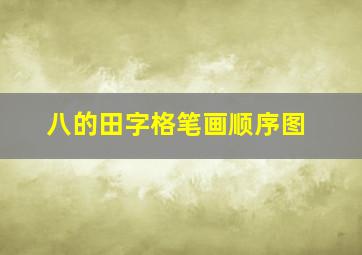 八的田字格笔画顺序图